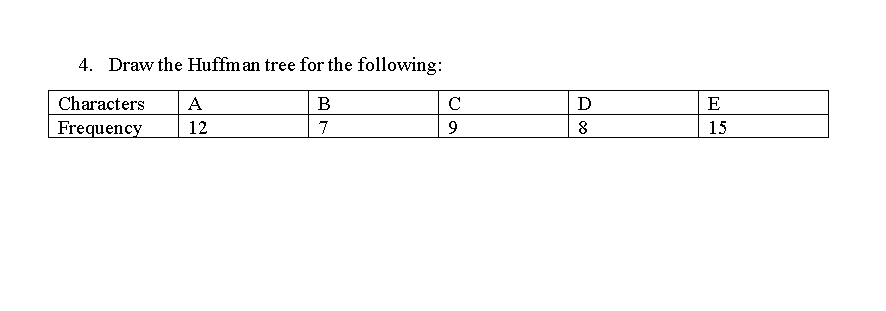 4. Draw the Huffman tree for the following:

| Characters | A | B | C | D | E |
|---|---|---|---|---|---|
| Frequency | 12 | 7 | 9 | 8 | 15 |